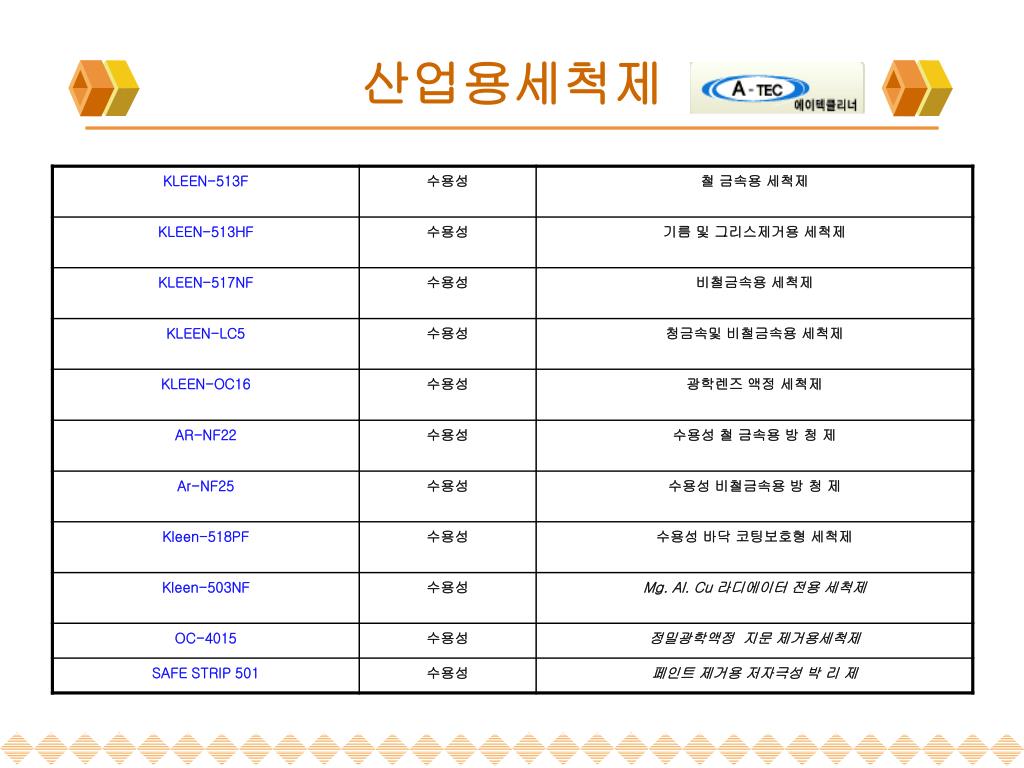 산업용세척제

A-TEC
에이텍클리너

| KLEEN-513F | 수용성 | 철 금속용 세척제 |
|---|---|---|
| KLEEN-513HF | 수용성 | 기름 및 그리스제거용 세척제 |
| KLEEN-517NF | 수용성 | 비철금속용 세척제 |
| KLEEN-LC5 | 수용성 | 청금속및 비철금속용 세척제 |
| KLEEN-OC16 | 수용성 | 광학렌즈 액정 세척제 |
| AR-NF22 | 수용성 | 수용성 철 금속용 방 청 제 |
| Ar-NF25 | 수용성 | 수용성 비철금속용 방 청 제 |
| Kleen-518PF | 수용성 | 수용성 바닥 코팅보호형 세척제 |
| Kleen-503NF | 수용성 | Mg. Al. Cu 라디에이터 전용 세척제 |
| OC-4015 | 수용성 | 정밀광학액정 지문 제거용세척제 |
| SAFE STRIP 501 | 수용성 | 페인트 제거용 저자극성 박 리 제 |